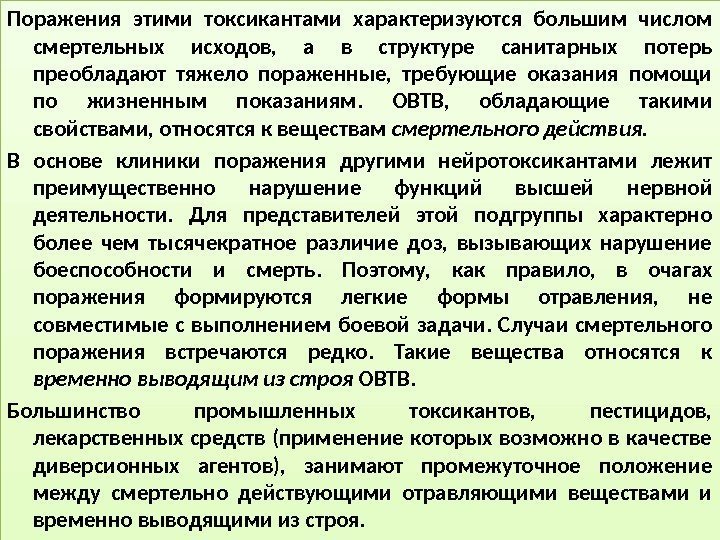 Поражения этими токсикантами характеризуются большим числом смертельных исходов, а в структуре санитарных потерь преобладают тяжело пораженные, требующие оказания помощи по жизненным показаниям. ОВТВ, обладающие такими свойствами, относятся к веществам смертельного действия.

В основе клиники поражения другими нейротоксикантами лежит преимущественно нарушение функций высшей нервной деятельности. Для представителей этой подгруппы характерно более чем тысячекратное различие доз, вызывающих нарушение боеспособности и смерть. Поэтому, как правило, в очагах поражения формируются легкие формы отравления, не совместимые с выполнением боевой задачи. Случаи смертельного поражения встречаются редко. Такие вещества относятся к временно выводящим из строя ОВТВ.

Большинство промышленных токсикантов, пестицидов, лекарственных средств (применение которых возможно в качестве диверсионных агентов), занимают промежуточное положение между смертельно действующими отравляющими веществами и временно выводящими из строя.